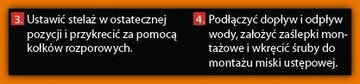 3. Ustawić stelaż w ostatecznej pozycji i przykrecić za pomocą kołków rozporowych.

4. Podłączyć dopływ i odpływ wody, założyć zaślepki montażowe i wkręcić śruby do montażu miski ustępowej.